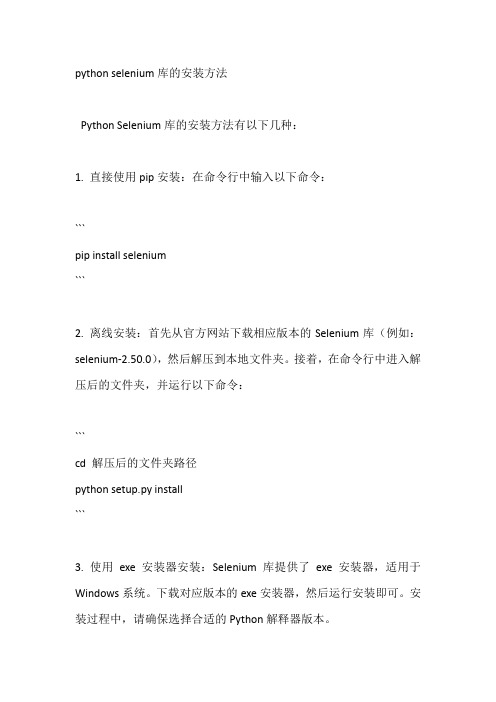 python selenium 库的安装方法

Python Selenium 库的安装方法有以下几种：

1. 直接使用 pip 安装：在命令行中输入以下命令：

```
pip install selenium
```

2. 离线安装：首先从官方网站下载相应版本的 Selenium 库（例如：selenium-2.50.0），然后解压到本地文件夹。接着，在命令行中进入解压后的文件夹，并运行以下命令：

```
cd 解压后的文件夹路径
python setup.py install
```

3. 使用 exe 安装器安装：Selenium 库提供了 exe 安装器，适用于 Windows 系统。下载对应版本的 exe 安装器，然后运行安装即可。安装过程中，请确保选择合适的 Python 解释器版本。